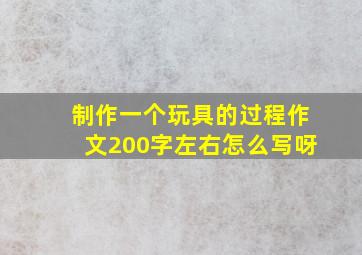 制作一个玩具的过程作文200字左右怎么写呀